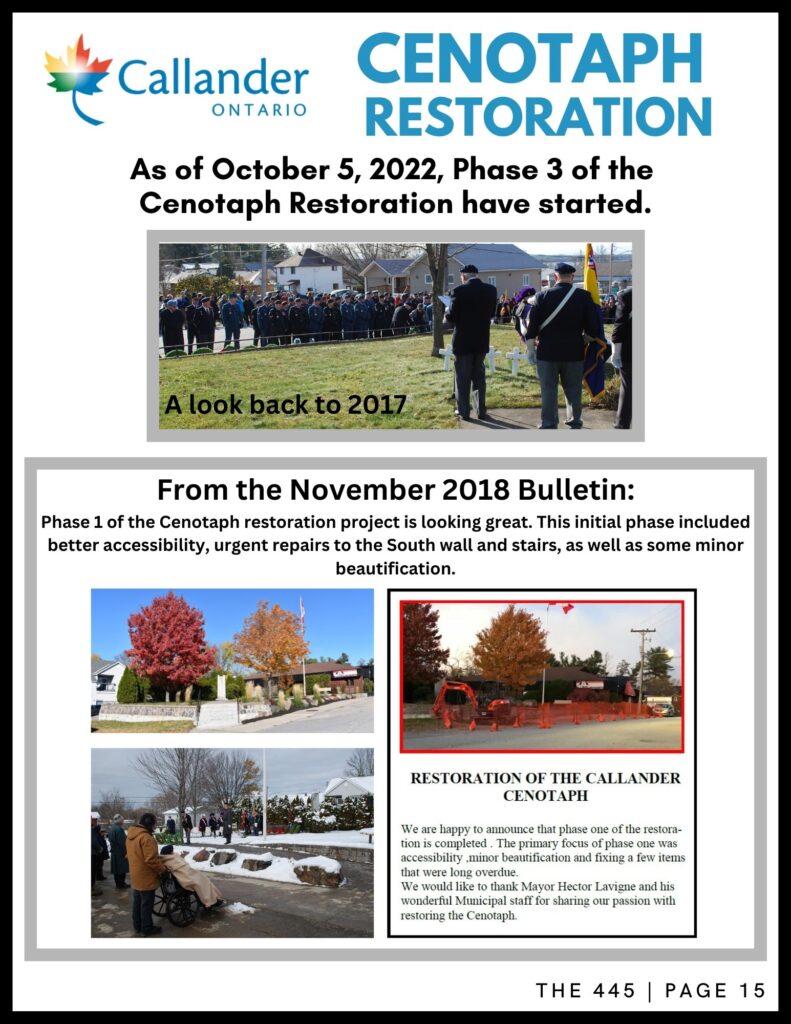 Callander
ONTARIO

CENOTAPH RESTORATION

As of October 5, 2022, Phase 3 of the Cenotaph Restoration have started.

A look back to 2017

From the November 2018 Bulletin:

Phase 1 of the Cenotaph restoration project is looking great. This initial phase included better accessibility, urgent repairs to the South wall and stairs, as well as some minor beautification.

RESTORATION OF THE CALLANDER CENOTAPH

We are happy to announce that phase one of the restoration is completed . The primary focus of phase one was accessibility ,minor beautification and fixing a few items that were long overdue.
We would like to thank Mayor Hector Lavigne and his wonderful Municipal staff for sharing our passion with restoring the Cenotaph.

THE 445 | PAGE 15